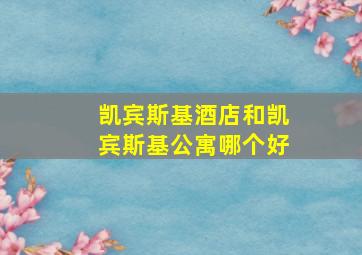 凯宾斯基酒店和凯宾斯基公寓哪个好